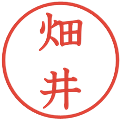 畑井